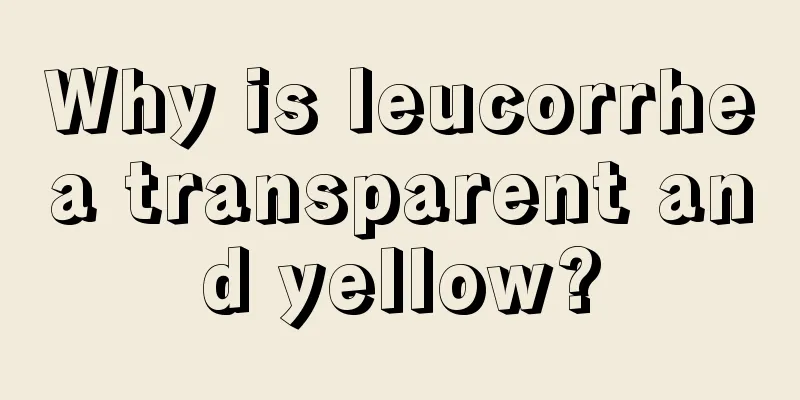 Why is leucorrhea transparent and yellow?